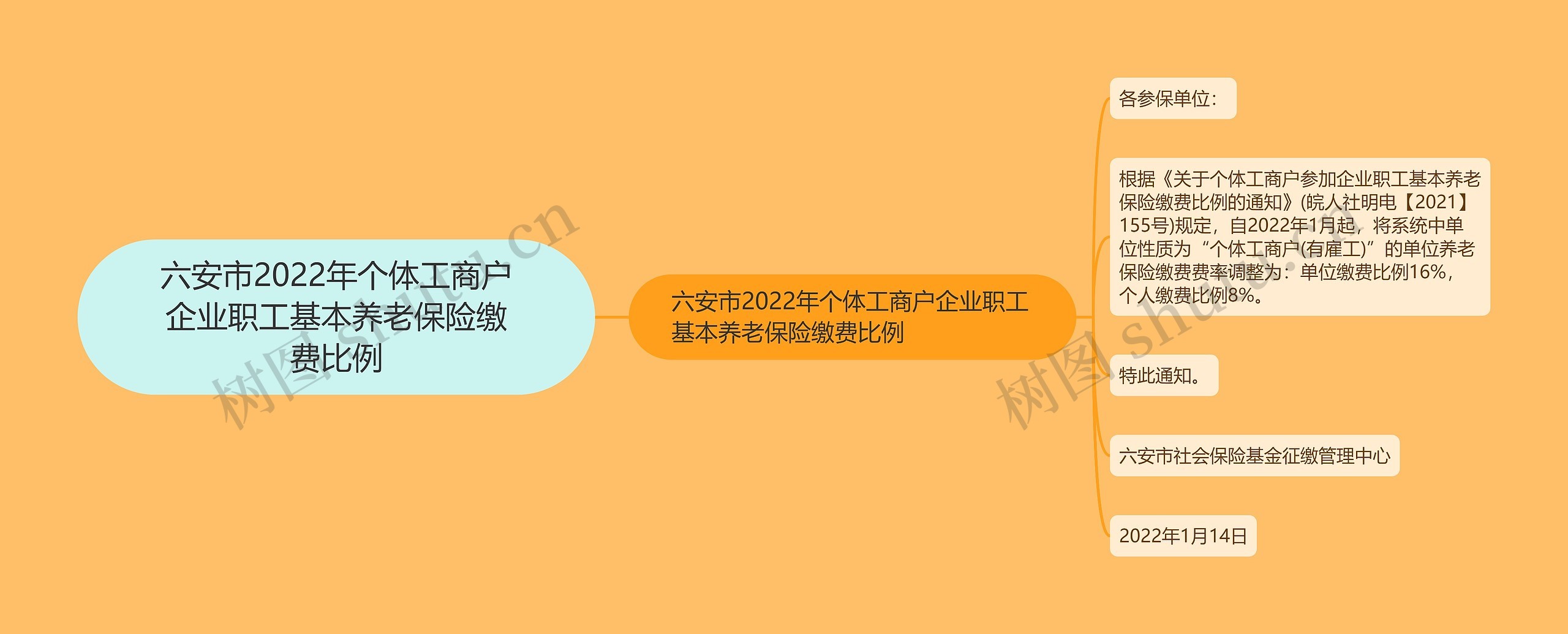 六安市2022年个体工商户企业职工基本养老保险缴费比例

六安市2022年个体工商户企业职工基本养老保险缴费比例

各参保单位：

根据《关于个体工商户参加企业职工基本养老保险缴费比例的通知》(皖人社明电【2021】155号)规定，自2022年1月起，将系统中单位性质为“个体工商户(有雇工)”的单位养老保险缴费费率调整为：单位缴费比例16%，个人缴费比例8%。

特此通知。

六安市社会保险基金征缴管理中心

2022年1月14日

树图 shutu.cn

树图 shutu.cn